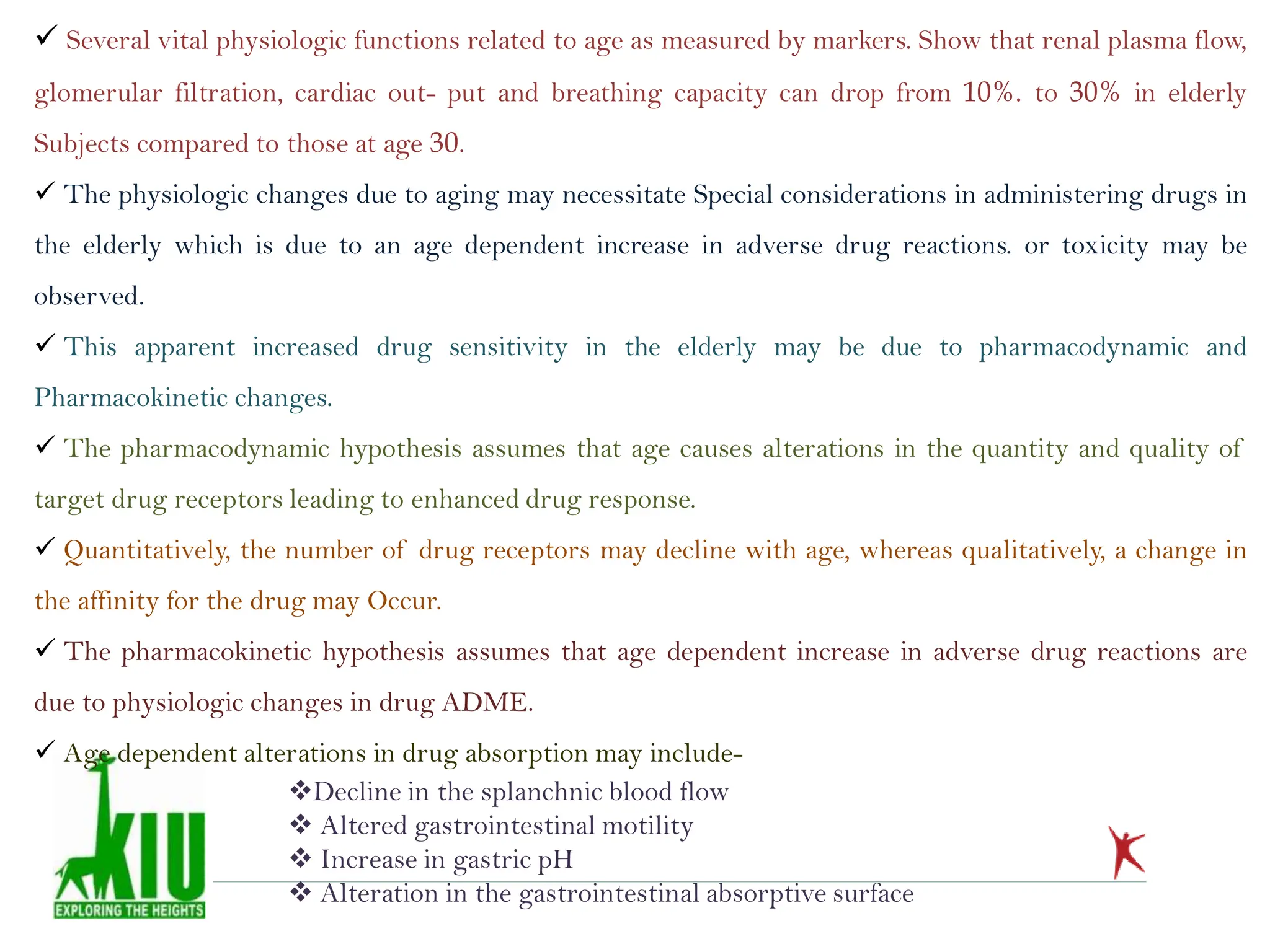 ✓ Several vital physiologic functions related to age as measured by markers. Show that renal plasma flow, glomerular filtration, cardiac out- put and breathing capacity can drop from 10%. to 30% in elderly Subjects compared to those at age 30.

✓ The physiologic changes due to aging may necessitate Special considerations in administering drugs in the elderly which is due to an age dependent increase in adverse drug reactions. or toxicity may be observed.

✓ This apparent increased drug sensitivity in the elderly may be due to pharmacodynamic and Pharmacokinetic changes.

✓ The pharmacodynamic hypothesis assumes that age causes alterations in the quantity and quality of target drug receptors leading to enhanced drug response.

✓ Quantitatively, the number of drug receptors may decline with age, whereas qualitatively, a change in the affinity for the drug may Occur.

✓ The pharmacokinetic hypothesis assumes that age dependent increase in adverse drug reactions are due to physiologic changes in drug ADME.

✓ Age dependent alterations in drug absorption may include-

❖Decline in the splanchnic blood flow
❖ Altered gastrointestinal motility
❖ Increase in gastric pH
❖ Alteration in the gastrointestinal absorptive surface

KIU
EXPLORING THE HEIGHTS